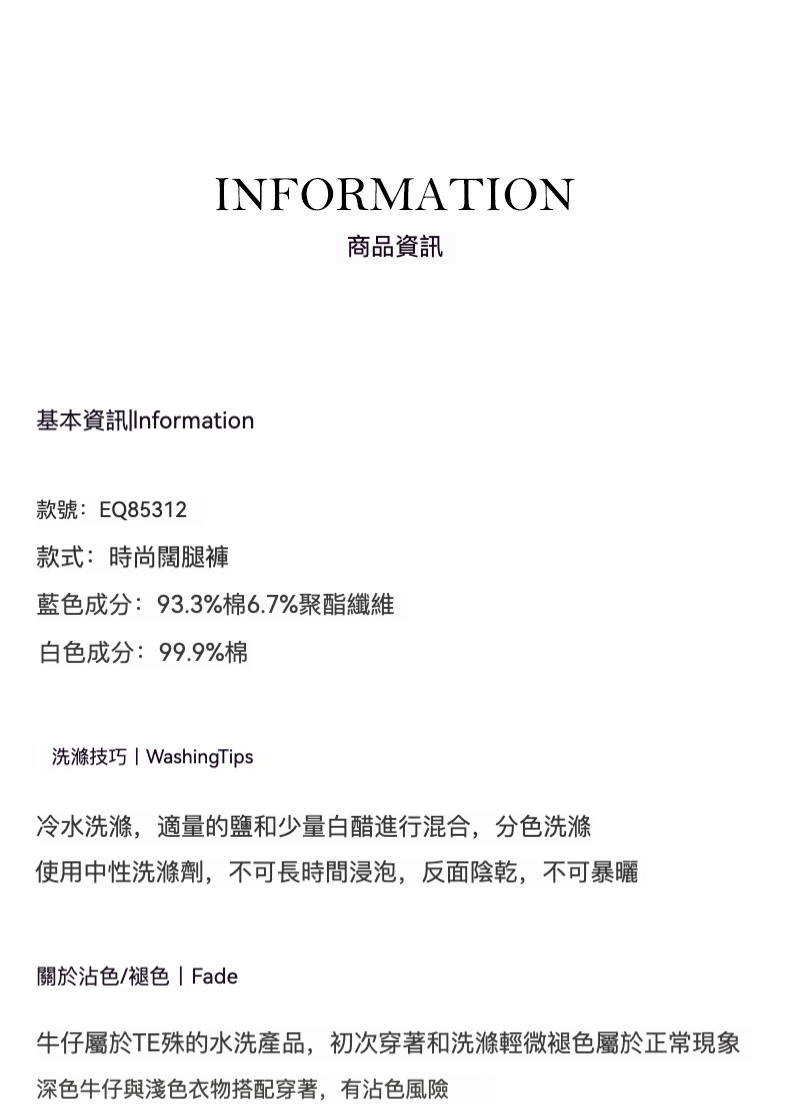 INFORMATION
商品資訊

基本資訊|Information

款號：EQ85312
款式：時尚闊腿褲
藍色成分：93.3%棉6.7%聚酯纖維
白色成分：99.9%棉

洗滌技巧丨WashingTips

冷水洗滌，適量的鹽和少量白醋進行混合，分色洗滌
使用中性洗滌劑，不可長時間浸泡，反面陰乾，不可暴曬

關於沾色/褪色丨Fade

牛仔屬於TE殊的水洗產品，初次穿著和洗滌輕微褪色屬於正常現象
深色牛仔與淺色衣物搭配穿著，有沾色風險